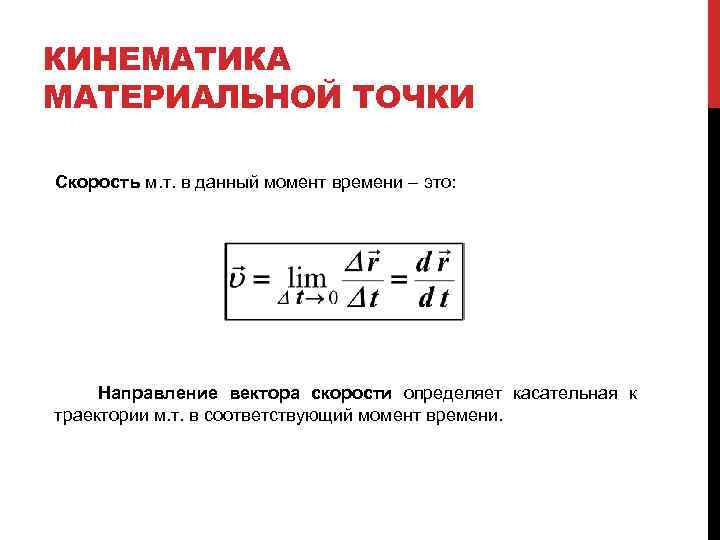 КИНЕМАТИКА МАТЕРИАЛЬНОЙ ТОЧКИ

Скорость м.т. в данный момент времени – это:

$\vec{\upsilon} = \lim_{\Delta t \to 0} \frac{\Delta \vec{r}}{\Delta t} = \frac{d\vec{r}}{dt}$

Направление вектора скорости определяет касательная к траектории м.т. в соответствующий момент времени.